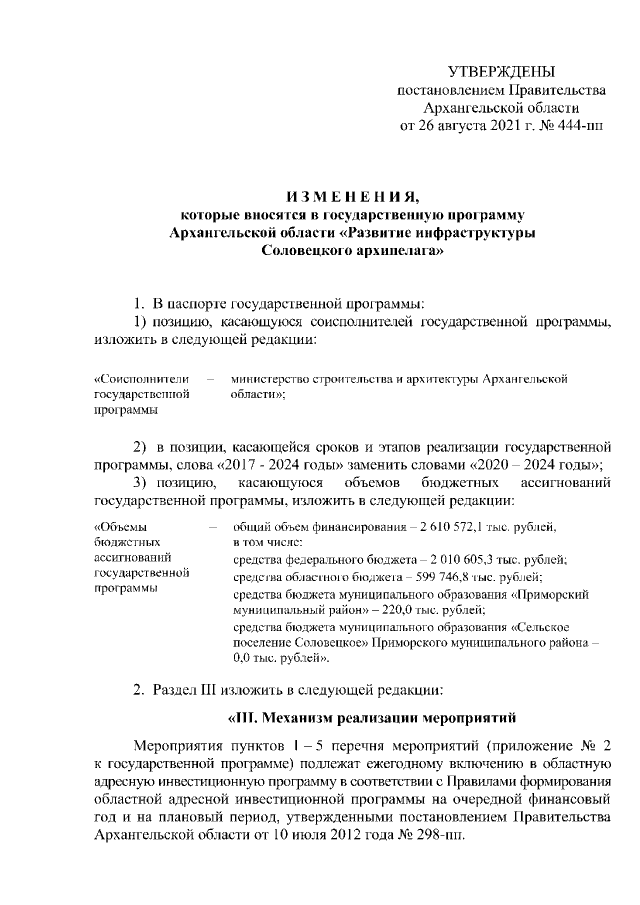 УТВЕРЖДЕНЫ
постановлением Правительства
Архангельской области
от 26 августа 2021 г. № 444-пп

ИЗМЕНЕНИЯ,
которые вносятся в государственную программу
Архангельской области «Развитие инфраструктуры
Соловецкого архипелага»

1. В паспорте государственной программы:

1) позицию, касающуюся соисполнителей государственной программы, изложить в следующей редакции:

«Соисполнители государственной программы – министерство строительства и архитектуры Архангельской области»;

2) в позиции, касающейся сроков и этапов реализации государственной программы, слова «2017 - 2024 годы» заменить словами «2020 – 2024 годы»;

3) позицию, касающуюся объемов бюджетных ассигнований государственной программы, изложить в следующей редакции:

«Объемы бюджетных ассигнований государственной программы – общий объем финансирования – 2 610 572,1 тыс. рублей, в том числе:
средства федерального бюджета – 2 010 605,3 тыс. рублей;
средства областного бюджета – 599 746,8 тыс. рублей;
средства бюджета муниципального образования «Приморский муниципальный район» – 220,0 тыс. рублей;
средства бюджета муниципального образования «Сельское поселение Соловецкое» Приморского муниципального района – 0,0 тыс. рублей».

2. Раздел III изложить в следующей редакции:

«III. Механизм реализации мероприятий

Мероприятия пунктов 1 – 5 перечня мероприятий (приложение № 2 к государственной программе) подлежат ежегодному включению в областную адресную инвестиционную программу в соответствии с Правилами формирования областной адресной инвестиционной программы на очередной финансовый год и на плановый период, утвержденными постановлением Правительства Архангельской области от 10 июля 2012 года № 298-пп.